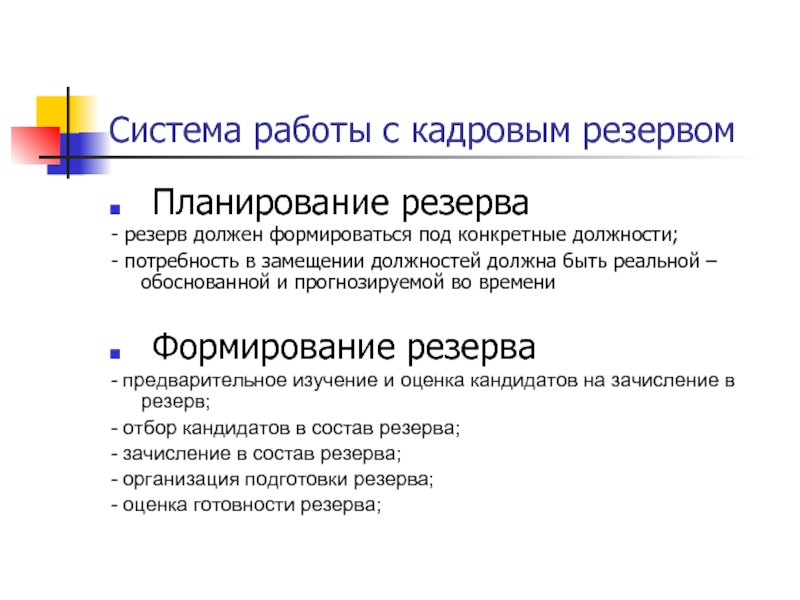 Система работы с кадровым резервом

Планирование резерва

- резерв должен формироваться под конкретные должности;

- потребность в замещении должностей должна быть реальной – обоснованной и прогнозируемой во времени

Формирование резерва

- предварительное изучение и оценка кандидатов на зачисление в резерв;

- отбор кандидатов в состав резерва;

- зачисление в состав резерва;

- организация подготовки резерва;

- оценка готовности резерва;